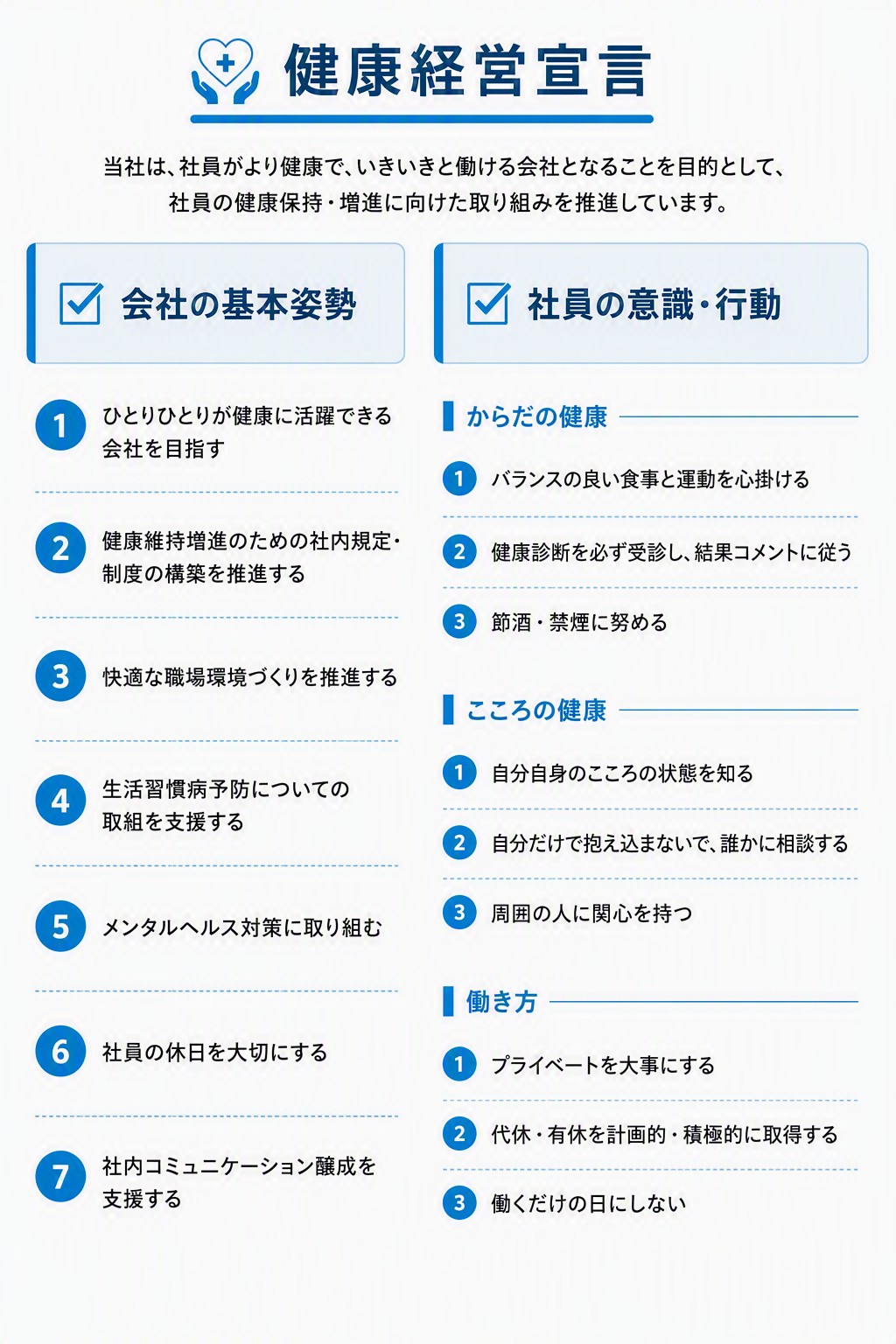 健康経営宣言

当社は、社員がより健康で、いきいきと働ける会社となることを目的として、社員の健康保持・増進に向けた取り組みを推進しています。

会社の基本姿勢

1 ひとりひとりが健康に活躍できる会社を目指す

2 健康維持増進のための社内規定・制度の構築を推進する

3 快適な職場環境づくりを推進する

4 生活習慣病予防についての取組を支援する

5 メンタルヘルス対策に取り組む

6 社員の休日を大切にする

7 社内コミュニケーション醸成を支援する

社員の意識・行動

からだの健康

1 バランスの良い食事と運動を心掛ける

2 健康診断を必ず受診し、結果コメントに従う

3 節酒・禁煙に努める

こころの健康

1 自分自身のこころの状態を知る

2 自分だけで抱え込まないで、誰かに相談する

3 周囲の人に関心を持つ

働き方

1 プライベートを大事にする

2 代休・有休を計画的・積極的に取得する

3 働くだけの日にしない